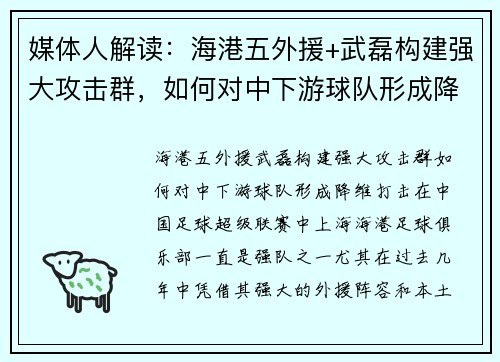 媒体人解读：海港五外援+武磊构建强大攻击群，如何对中下游球队形成降

海港五外援武磊构建强大攻击群如何对中下游球队形成降维打击在中国足球超级联赛中上海海港足球俱乐部一直是强队之一尤其在过去几年中凭借其强大的外援阵容和本土